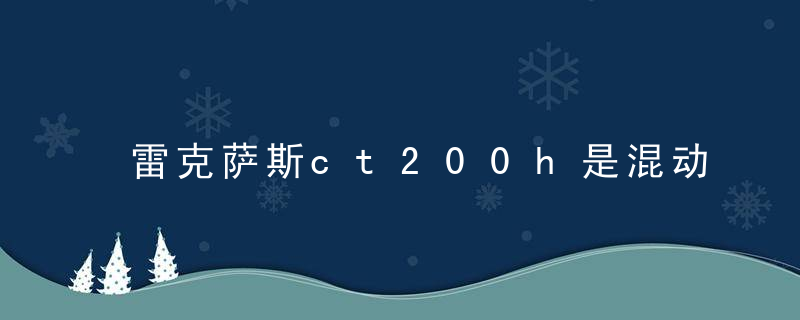 雷克萨斯ct200h是混动